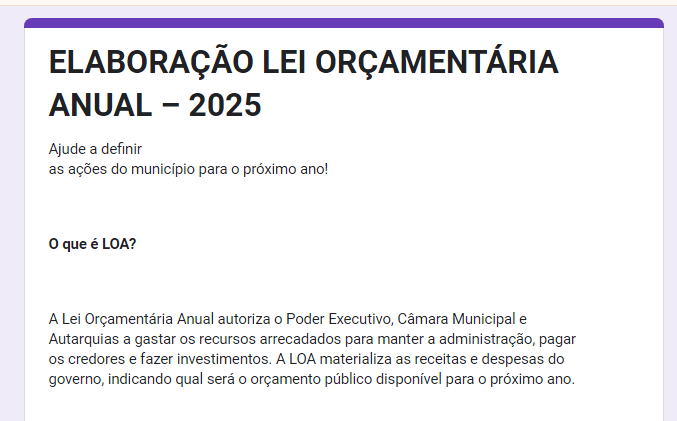 ELABORAÇÃO LEI ORÇAMENTÁRIA ANUAL – 2025

Ajude a definir
as ações do município para o próximo ano!

O que é LOA?

A Lei Orçamentária Anual autoriza o Poder Executivo, Câmara Municipal e Autarquias a gastar os recursos arrecadados para manter a administração, pagar os credores e fazer investimentos. A LOA materializa as receitas e despesas do governo, indicando qual será o orçamento público disponível para o próximo ano.